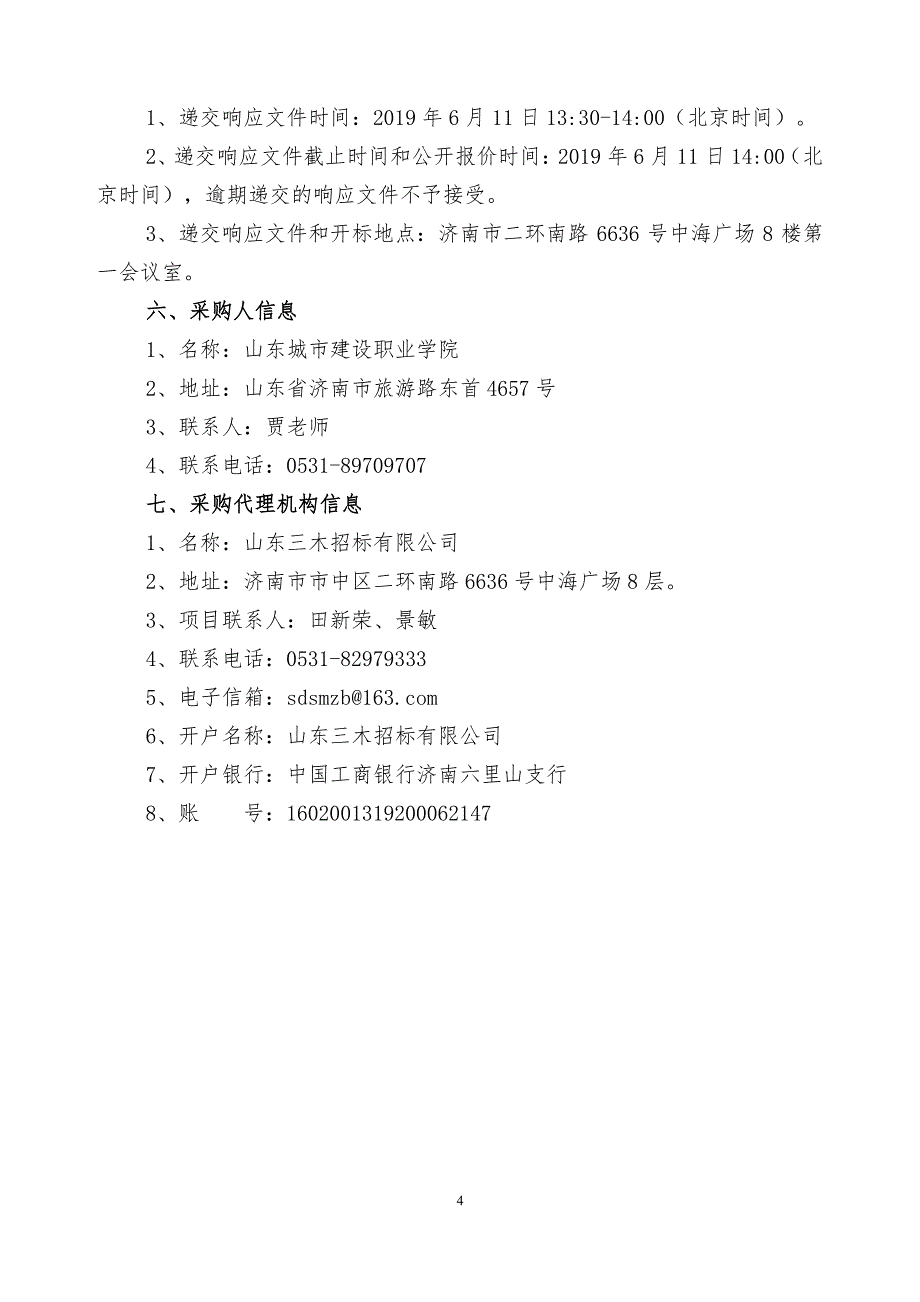 1、递交响应文件时间：2019 年 6 月 11 日 13:30-14:00（北京时间）。

2、递交响应文件截止时间和公开报价时间：2019 年 6 月 11 日 14:00（北京时间），逾期递交的响应文件不予接受。

3、递交响应文件和开标地点：济南市二环南路 6636 号中海广场 8 楼第一会议室。

六、采购人信息

1、名称：山东城市建设职业学院

2、地址：山东省济南市旅游路东首 4657 号

3、联系人：贾老师

4、联系电话：0531-89709707

七、采购代理机构信息

1、名称：山东三木招标有限公司

2、地址：济南市市中区二环南路 6636 号中海广场 8 层。

3、项目联系人：田新荣、景敏

4、联系电话：0531-82979333

5、电子信箱：sdsmzb@163.com

6、开户名称：山东三木招标有限公司

7、开户银行：中国工商银行济南六里山支行

8、账　　号：1602001319200062147

4